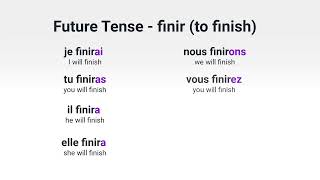 Future Tense - finir (to finish)

je finirai
I will finish

tu finiras
you will finish

il finira
he will finish

elle finira
she will finish

nous finirons
we will finish

vous finirez
you will finish